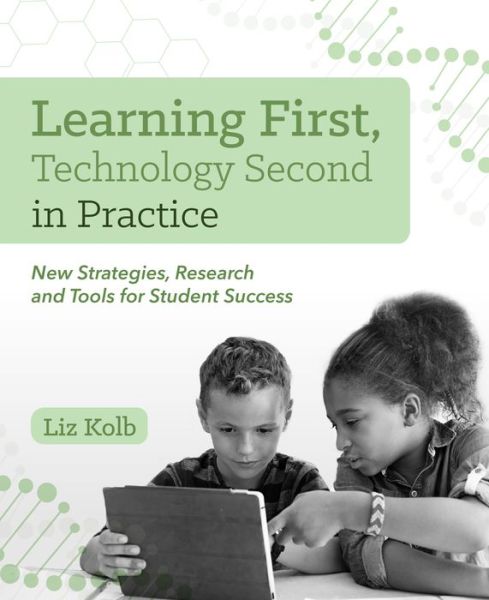 Learning First, Technology Second in Practice

New Strategies, Research and Tools for Student Success

Liz Kolb